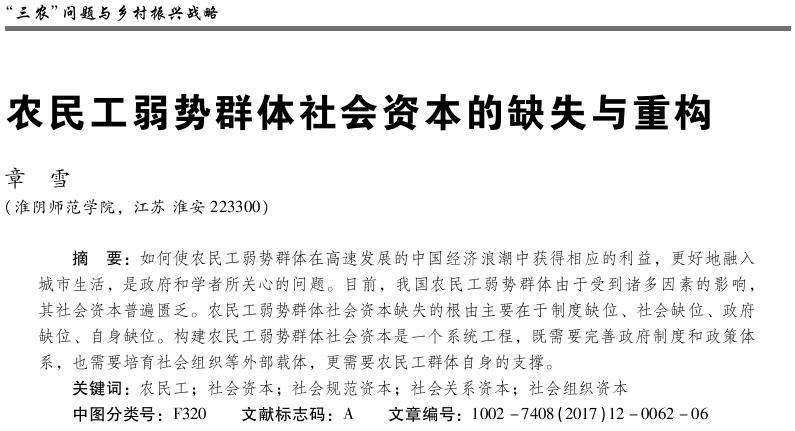 “三农”问题与乡村振兴战略

农民工弱势群体社会资本的缺失与重构

章　雪

（淮阴师范学院，江苏 淮安 223300）

摘　要：如何使农民工弱势群体在高速发展的中国经济浪潮中获得相应的利益，更好地融入城市生活，是政府和学者所关心的问题。目前，我国农民工弱势群体由于受到诸多因素的影响，其社会资本普遍匮乏。农民工弱势群体社会资本缺失的根由主要在于制度缺位、社会缺位、政府缺位、自身缺位。构建农民工弱势群体社会资本是一个系统工程，既需要完善政府制度和政策体系，也需要培育社会组织等外部载体，更需要农民工群体自身的支撑。

关键词：农民工；社会资本；社会规范资本；社会关系资本；社会组织资本

中图分类号：F320　　文献标志码：A　　文章编号：1002－7408（2017）12－0062－06